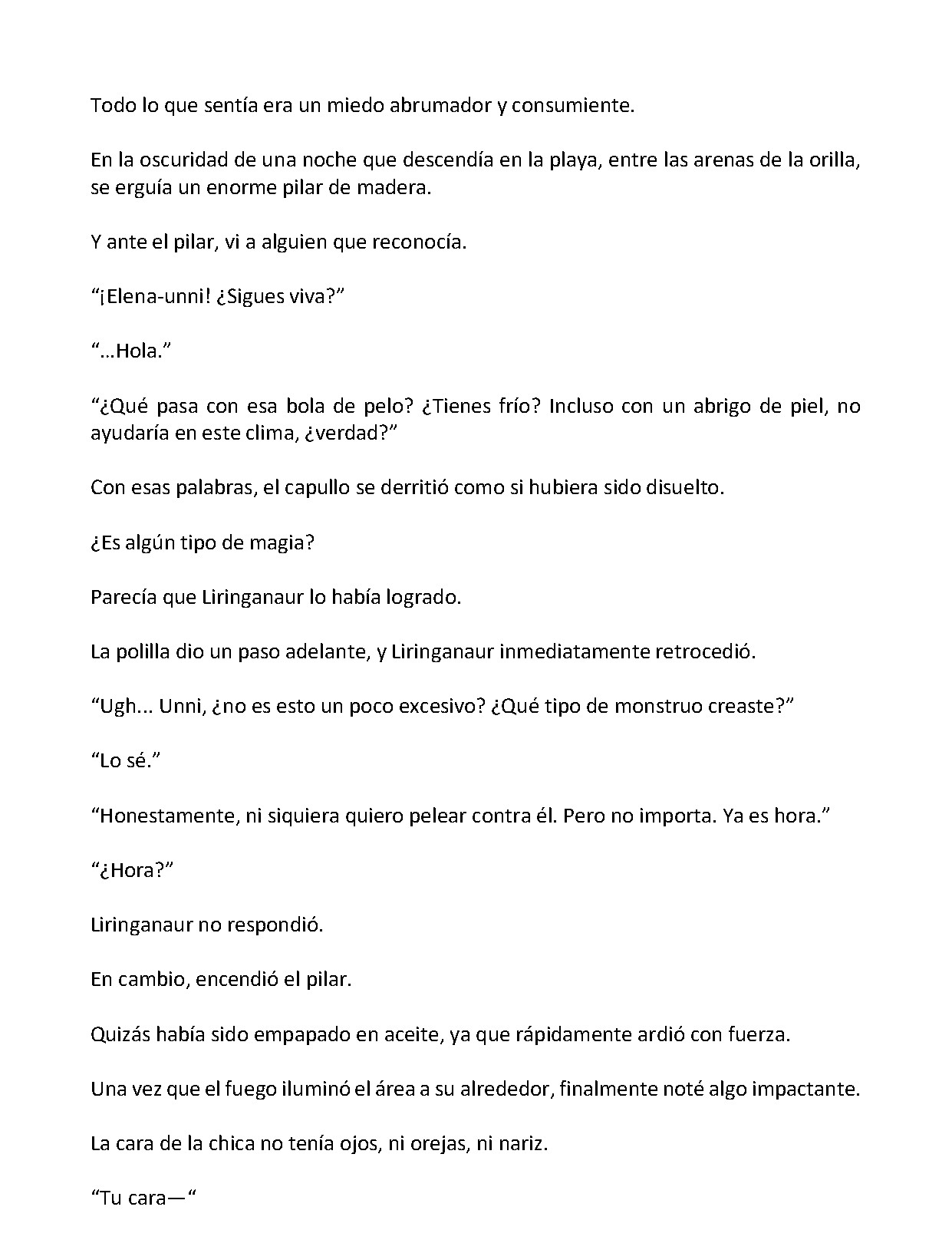 Todo lo que sentía era un miedo abrumador y consumiente.

En la oscuridad de una noche que descendía en la playa, entre las arenas de la orilla, se erguía un enorme pilar de madera.

Y ante el pilar, vi a alguien que reconocía.

"¡Elena-unni! ¿Sigues viva?"

"...Hola."

"¿Qué pasa con esa bola de pelo? ¿Tienes frío? Incluso con un abrigo de piel, no ayudaría en este clima, ¿verdad?"

Con esas palabras, el capullo se derritió como si hubiera sido disuelto.

¿Es algún tipo de magia?

Parecía que Liringanaur lo había logrado.

La polilla dio un paso adelante, y Liringanaur inmediatamente retrocedió.

"Ugh... Unni, ¿no es esto un poco excesivo? ¿Qué tipo de monstruo creaste?"

"Lo sé."

"Honestamente, ni siquiera quiero pelear contra él. Pero no importa. Ya es hora."

"¿Hora?"

Liringanaur no respondió.

En cambio, encendió el pilar.

Quizás había sido empapado en aceite, ya que rápidamente ardió con fuerza.

Una vez que el fuego iluminó el área a su alrededor, finalmente noté algo impactante.

La cara de la chica no tenía ojos, ni orejas, ni nariz.

"Tu cara—"